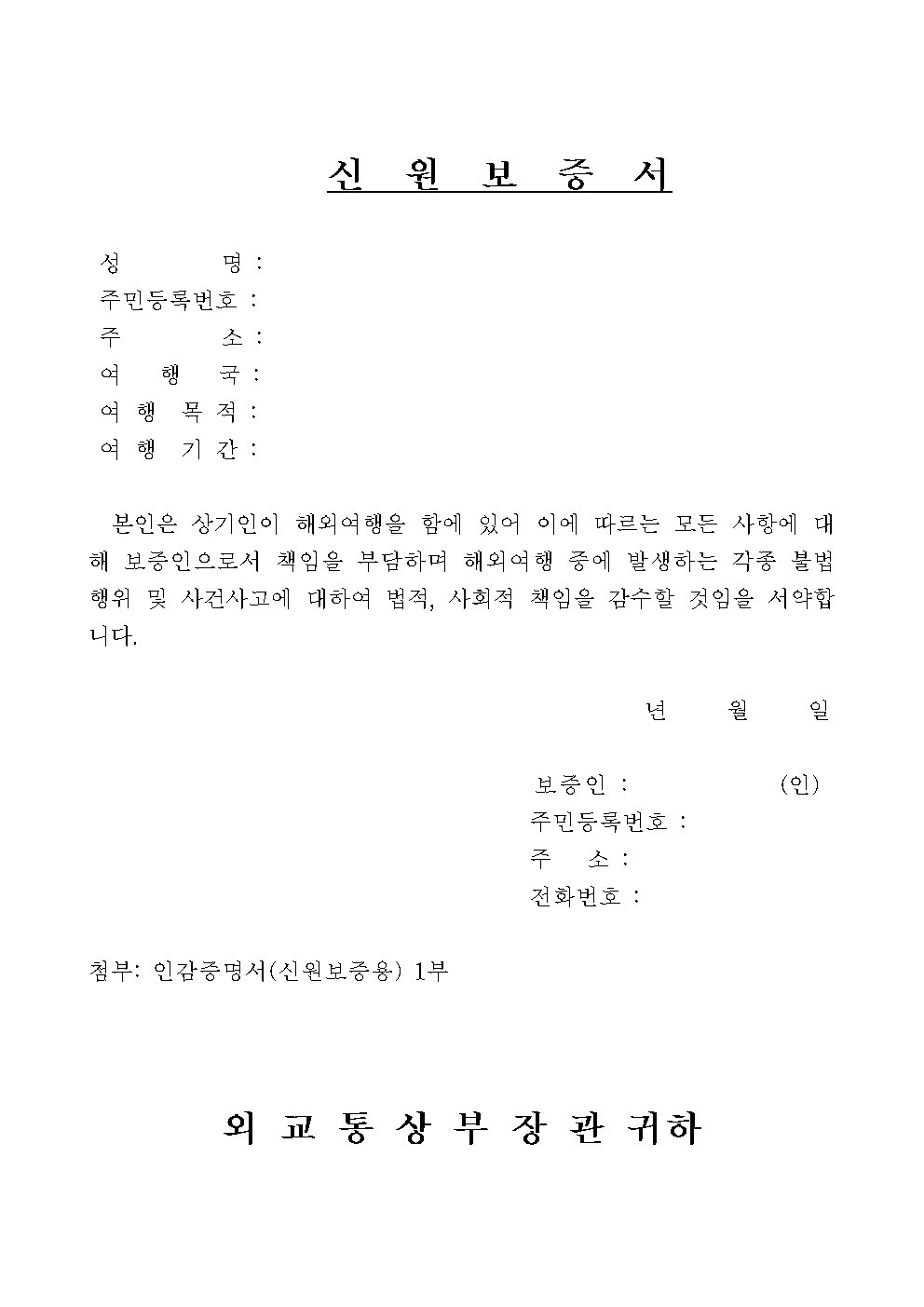 신 원 보 증 서

성 명 :
주민등록번호 :
주 소 :
여 행 국 :
여 행 목 적 :
여 행 기 간 :

본인은 상기인이 해외여행을 함에 있어 이에 따르는 모든 사항에 대해 보증인으로서 책임을 부담하며 해외여행 중에 발생하는 각종 불법행위 및 사건사고에 대하여 법적, 사회적 책임을 감수할 것임을 서약합니다.

년 월 일

보증인 : (인)
주민등록번호 :
주 소 :
전화번호 :

첨부: 인감증명서(신원보증용) 1부

외 교 통 상 부 장 관 귀하